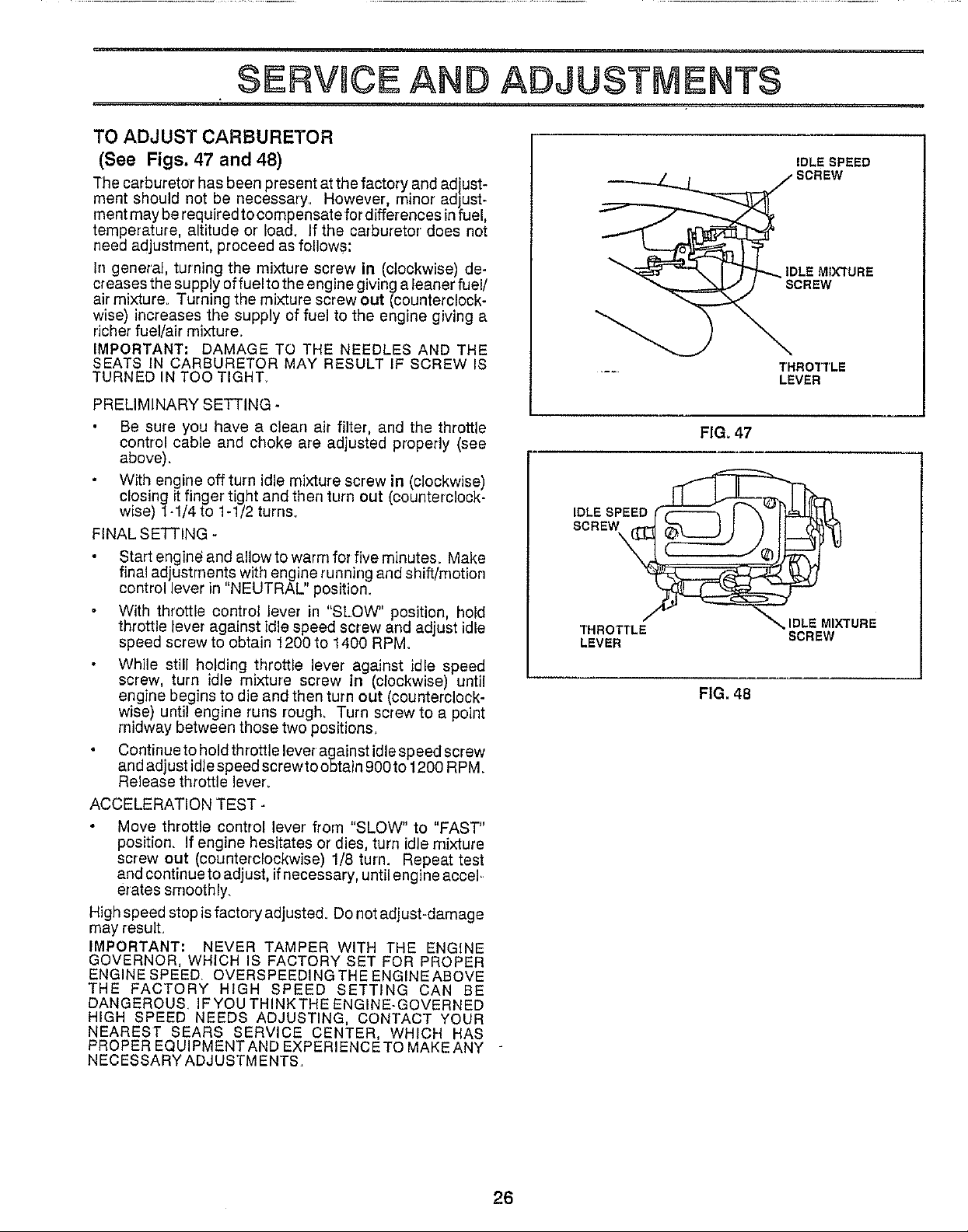 SERVICE AND ADJUSTMENTS

TO ADJUST CARBURETOR
(See Figs. 47 and 48)

The carburetor has been present at the factory and adjustment should not be necessary. However, minor adjustment may be required to compensate for differences in fuel, temperature, altitude or load. If the carburetor does not need adjustment, proceed as follows:

In general, turning the mixture screw in (clockwise) decreases the supply of fuel to the engine giving a leaner fuel/air mixture. Turning the mixture screw out (counterclockwise) increases the supply of fuel to the engine giving a richer fuel/air mixture.

IMPORTANT: DAMAGE TO THE NEEDLES AND THE SEATS IN CARBURETOR MAY RESULT IF SCREW IS TURNED IN TOO TIGHT.

PRELIMINARY SETTING -

• Be sure you have a clean air filter, and the throttle control cable and choke are adjusted properly (see above).

• With engine off turn idle mixture screw in (clockwise) closing it finger tight and then turn out (counterclockwise) 1-1/4 to 1-1/2 turns.

FINAL SETTING -

• Start engine and allow to warm for five minutes. Make final adjustments with engine running and shift/motion control lever in "NEUTRAL" position.

• With throttle control lever in "SLOW" position, hold throttle lever against idle speed screw and adjust idle speed screw to obtain 1200 to 1400 RPM.

• While still holding throttle lever against idle speed screw, turn idle mixture screw in (clockwise) until engine begins to die and then turn out (counterclockwise) until engine runs rough. Turn screw to a point midway between those two positions.

• Continue to hold throttle lever against idle speed screw and adjust idle speed screw to obtain 900 to 1200 RPM. Release throttle lever.

ACCELERATION TEST -

• Move throttle control lever from "SLOW" to "FAST" position. If engine hesitates or dies, turn idle mixture screw out (counterclockwise) 1/8 turn. Repeat test and continue to adjust, if necessary, until engine accelerates smoothly.

High speed stop is factory adjusted. Do not adjust-damage may result.

IMPORTANT: NEVER TAMPER WITH THE ENGINE GOVERNOR, WHICH IS FACTORY SET FOR PROPER ENGINE SPEED. OVERSPEEDING THE ENGINE ABOVE THE FACTORY HIGH SPEED SETTING CAN BE DANGEROUS. IF YOU THINK THE ENGINE-GOVERNED HIGH SPEED NEEDS ADJUSTING, CONTACT YOUR NEAREST SEARS SERVICE CENTER, WHICH HAS PROPER EQUIPMENT AND EXPERIENCE TO MAKE ANY NECESSARY ADJUSTMENTS.

IDLE SPEED SCREW
IDLE MIXTURE SCREW
THROTTLE LEVER

FIG. 47

IDLE SPEED SCREW
THROTTLE LEVER
IDLE MIXTURE SCREW

FIG. 48

26